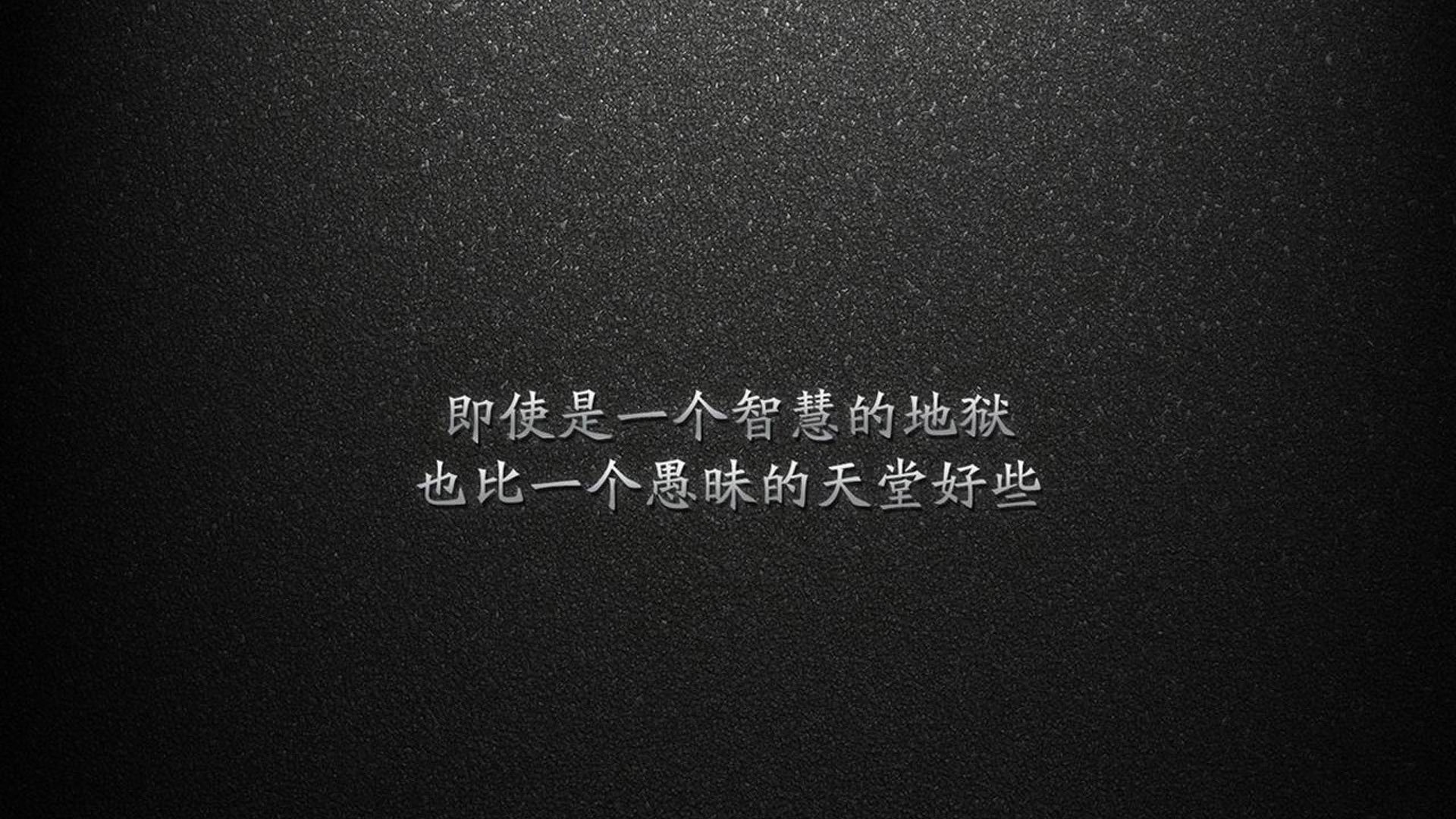 即使是一个智慧的地狱
也比一个愚昧的天堂好些